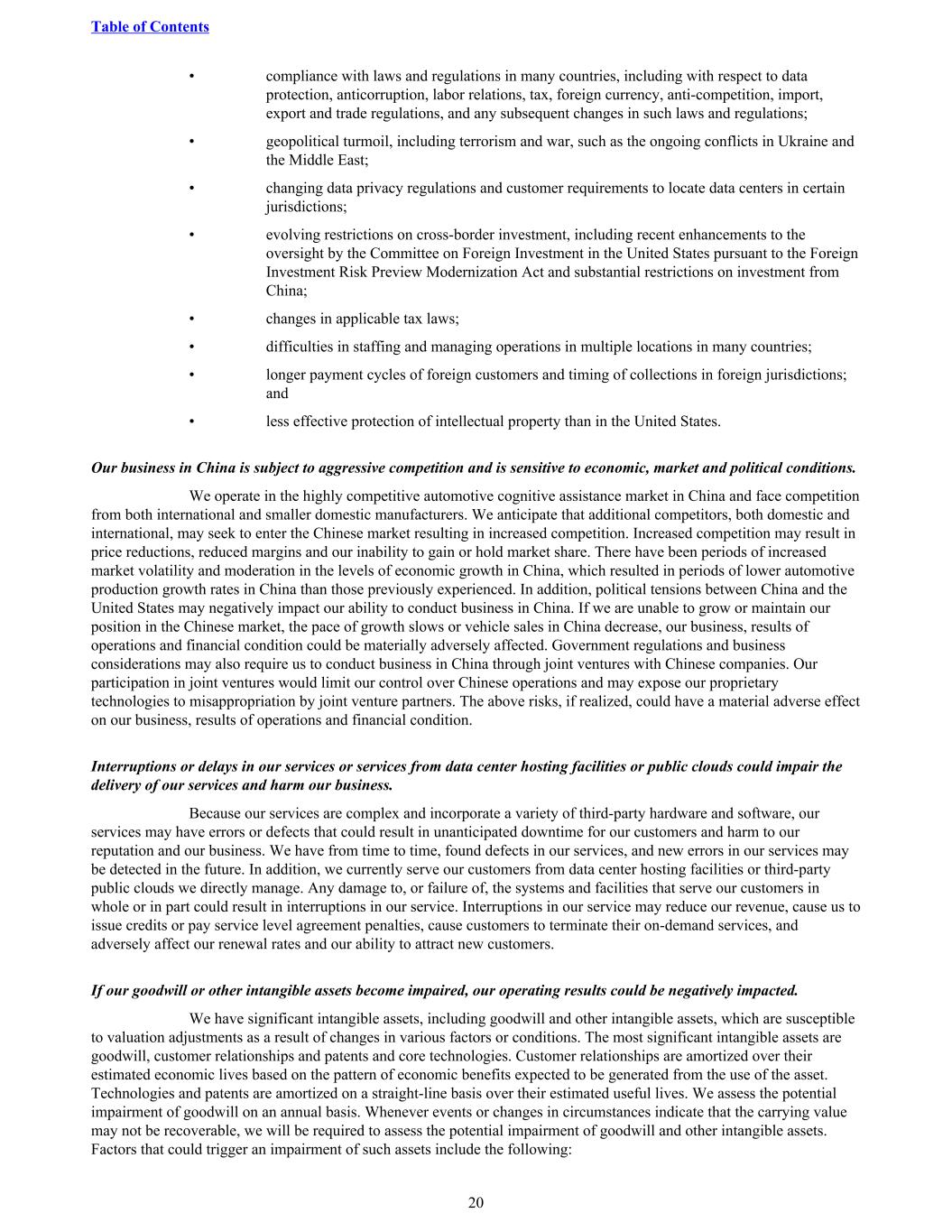 Table of Contents

• compliance with laws and regulations in many countries, including with respect to data protection, anticorruption, labor relations, tax, foreign currency, anti-competition, import, export and trade regulations, and any subsequent changes in such laws and regulations;

• geopolitical turmoil, including terrorism and war, such as the ongoing conflicts in Ukraine and the Middle East;

• changing data privacy regulations and customer requirements to locate data centers in certain jurisdictions;

• evolving restrictions on cross-border investment, including recent enhancements to the oversight by the Committee on Foreign Investment in the United States pursuant to the Foreign Investment Risk Preview Modernization Act and substantial restrictions on investment from China;

• changes in applicable tax laws;

• difficulties in staffing and managing operations in multiple locations in many countries;

• longer payment cycles of foreign customers and timing of collections in foreign jurisdictions; and

• less effective protection of intellectual property than in the United States.

Our business in China is subject to aggressive competition and is sensitive to economic, market and political conditions.

We operate in the highly competitive automotive cognitive assistance market in China and face competition from both international and smaller domestic manufacturers. We anticipate that additional competitors, both domestic and international, may seek to enter the Chinese market resulting in increased competition. Increased competition may result in price reductions, reduced margins and our inability to gain or hold market share. There have been periods of increased market volatility and moderation in the levels of economic growth in China, which resulted in periods of lower automotive production growth rates in China than those previously experienced. In addition, political tensions between China and the United States may negatively impact our ability to conduct business in China. If we are unable to grow or maintain our position in the Chinese market, the pace of growth slows or vehicle sales in China decrease, our business, results of operations and financial condition could be materially adversely affected. Government regulations and business considerations may also require us to conduct business in China through joint ventures with Chinese companies. Our participation in joint ventures would limit our control over Chinese operations and may expose our proprietary technologies to misappropriation by joint venture partners. The above risks, if realized, could have a material adverse effect on our business, results of operations and financial condition.

Interruptions or delays in our services or services from data center hosting facilities or public clouds could impair the delivery of our services and harm our business.

Because our services are complex and incorporate a variety of third-party hardware and software, our services may have errors or defects that could result in unanticipated downtime for our customers and harm to our reputation and our business. We have from time to time, found defects in our services, and new errors in our services may be detected in the future. In addition, we currently serve our customers from data center hosting facilities or third-party public clouds we directly manage. Any damage to, or failure of, the systems and facilities that serve our customers in whole or in part could result in interruptions in our service. Interruptions in our service may reduce our revenue, cause us to issue credits or pay service level agreement penalties, cause customers to terminate their on-demand services, and adversely affect our renewal rates and our ability to attract new customers.

If our goodwill or other intangible assets become impaired, our operating results could be negatively impacted.

We have significant intangible assets, including goodwill and other intangible assets, which are susceptible to valuation adjustments as a result of changes in various factors or conditions. The most significant intangible assets are goodwill, customer relationships and patents and core technologies. Customer relationships are amortized over their estimated economic lives based on the pattern of economic benefits expected to be generated from the use of the asset. Technologies and patents are amortized on a straight-line basis over their estimated useful lives. We assess the potential impairment of goodwill on an annual basis. Whenever events or changes in circumstances indicate that the carrying value may not be recoverable, we will be required to assess the potential impairment of goodwill and other intangible assets. Factors that could trigger an impairment of such assets include the following:

20